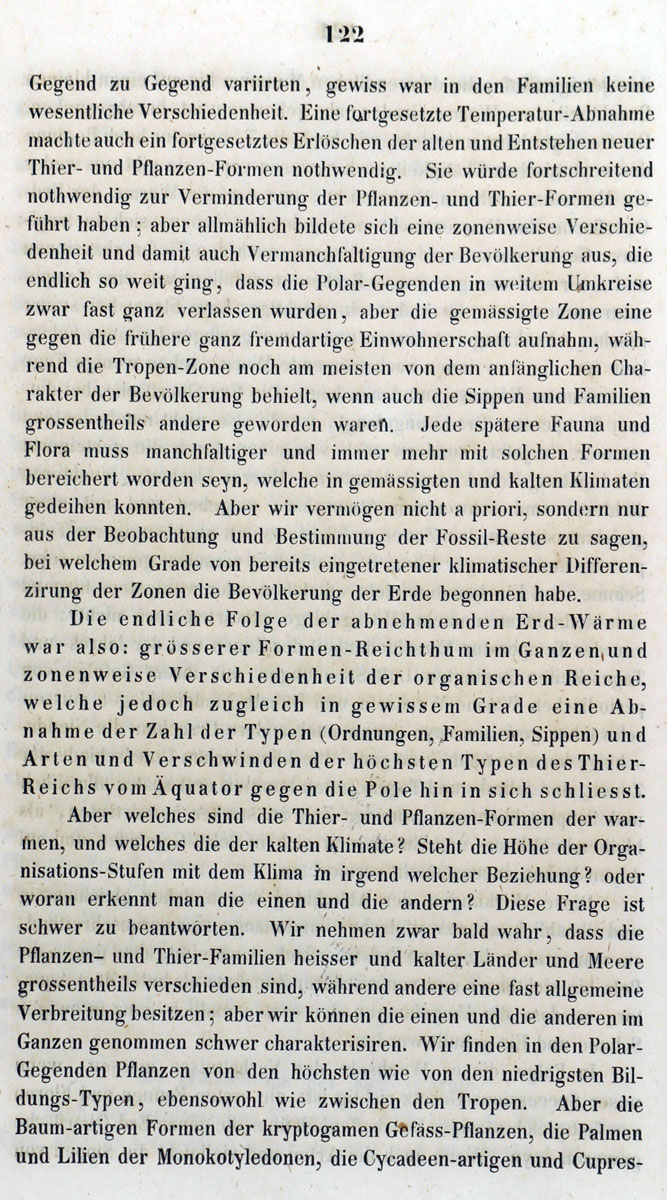 122

Gegend zu Gegend variirten, gewiss war in den Familien keine wesentliche Verschiedenheit. Eine fortgesetzte Temperatur-Abnahme machte auch ein fortgesetztes Erlöschen der alten und Entstehen neuer Thier- und Pflanzen-Formen nothwendig. Sie würde fortschreitend nothwendig zur Verminderung der Pflanzen- und Thier-Formen geführt haben; aber allmählich bildete sich eine zonenweise Verschiedenheit und damit auch Vermanchfaltigung der Bevölkerung aus, die endlich so weit ging, dass die Polar-Gegenden in weitem Umkreise zwar fast ganz verlassen wurden, aber die gemässigte Zone eine gegen die frühere ganz fremdartige Einwohnerschaft aufnahm, während die Tropen-Zone noch am meisten von dem anfänglichen Charakter der Bevölkerung behielt, wenn auch die Sippen und Familien grossentheils andere geworden waren. Jede spätere Fauna und Flora muss manchfaltiger und immer mehr mit solchen Formen bereichert worden seyn, welche in gemässigten und kalten Klimaten gedeihen konnten. Aber wir vermögen nicht a priori, sondern nur aus der Beobachtung und Bestimmung der Fossil-Reste zu sagen, bei welchem Grade von bereits eingetretener klimatischer Differenzirung der Zonen die Bevölkerung der Erde begonnen habe.

Die endliche Folge der abnehmenden Erd-Wärme war also: grösserer Formen-Reichthum im Ganzen und zonenweise Verschiedenheit der organischen Reiche, welche jedoch zugleich in gewissem Grade eine Abnahme der Zahl der Typen (Ordnungen, Familien, Sippen) und Arten und Verschwinden der höchsten Typen des Thier-Reichs vom Äquator gegen die Pole hin in sich schliesst.

Aber welches sind die Thier- und Pflanzen-Formen der warmen, und welches die der kalten Klimate? Steht die Höhe der Organisations-Stufen mit dem Klima in irgend welcher Beziehung? oder woran erkennt man die einen und die andern? Diese Frage ist schwer zu beantworten. Wir nehmen zwar bald wahr, dass die Pflanzen- und Thier-Familien heisser und kalter Länder und Meere grossentheils verschieden sind, während andere eine fast allgemeine Verbreitung besitzen; aber wir können die einen und die anderen im Ganzen genommen schwer charakterisiren. Wir finden in den Polar-Gegenden Pflanzen von den höchsten wie von den niedrigsten Bildungs-Typen, ebensowohl wie zwischen den Tropen. Aber die Baum-artigen Formen der kryptogamen Gefäss-Pflanzen, die Palmen und Lilien der Monokotyledonen, die Cycadeen-artigen und Cupres-